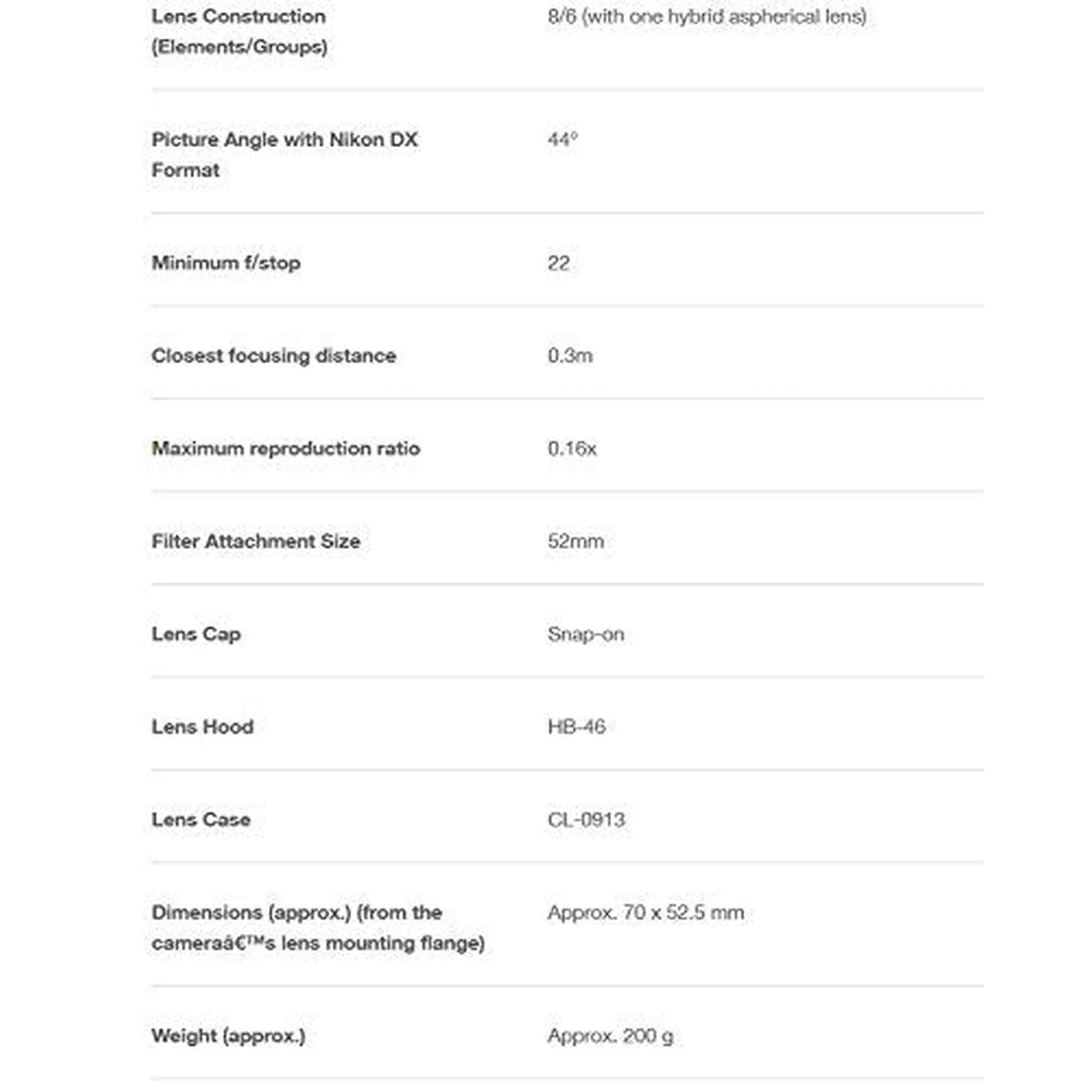 | | |
|---|---|
| Lens Construction (Elements/Groups) | 8/6 (with one hybrid aspherical lens) |
| Picture Angle with Nikon DX Format | 44° |
| Minimum f/stop | 22 |
| Closest focusing distance | 0.3m |
| Maximum reproduction ratio | 0.16x |
| Filter Attachment Size | 52mm |
| Lens Cap | Snap-on |
| Lens Hood | HB-46 |
| Lens Case | CL-0913 |
| Dimensions (approx.) (from the cameraâ€™s lens mounting flange) | Approx. 70 x 52.5 mm |
| Weight (approx.) | Approx. 200 g |